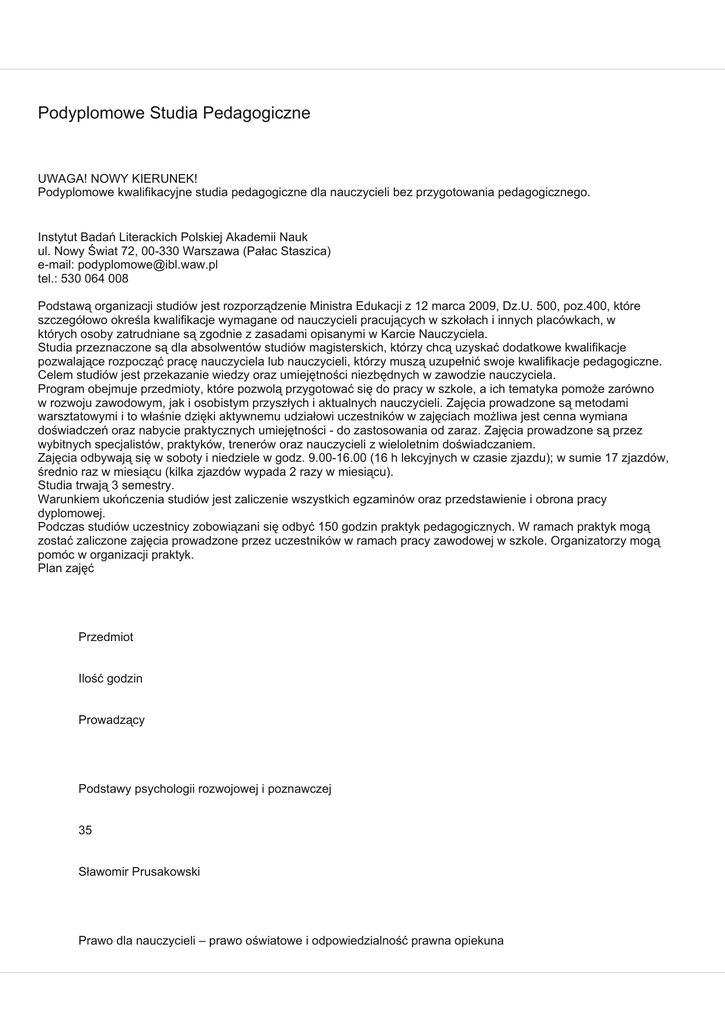 Podyplomowe Studia Pedagogiczne

UWAGA! NOWY KIERUNEK!
Podyplomowe kwalifikacyjne studia pedagogiczne dla nauczycieli bez przygotowania pedagogicznego.

Instytut Badań Literackich Polskiej Akademii Nauk
ul. Nowy Świat 72, 00-330 Warszawa (Pałac Staszica)
e-mail: podyplomowe@ibl.waw.pl
tel.: 530 064 008

Podstawą organizacji studiów jest rozporządzenie Ministra Edukacji z 12 marca 2009, Dz.U. 500, poz.400, które szczegółowo określa kwalifikacje wymagane od nauczycieli pracujących w szkołach i innych placówkach, w których osoby zatrudniane są zgodnie z zasadami opisanymi w Karcie Nauczyciela.
Studia przeznaczone są dla absolwentów studiów magisterskich, którzy chcą uzyskać dodatkowe kwalifikacje pozwalające rozpocząć pracę nauczyciela lub nauczycieli, którzy muszą uzupełnić swoje kwalifikacje pedagogiczne.
Celem studiów jest przekazanie wiedzy oraz umiejętności niezbędnych w zawodzie nauczyciela.
Program obejmuje przedmioty, które pozwolą przygotować się do pracy w szkole, a ich tematyka pomoże zarówno w rozwoju zawodowym, jak i osobistym przyszłych i aktualnych nauczycieli. Zajęcia prowadzone są metodami warsztatowymi i to właśnie dzięki aktywnemu udziałowi uczestników w zajęciach możliwa jest cenna wymiana doświadczeń oraz nabycie praktycznych umiejętności - do zastosowania od zaraz. Zajęcia prowadzone są przez wybitnych specjalistów, praktyków, trenerów oraz nauczycieli z wieloletnim doświadczaniem.
Zajęcia odbywają się w soboty i niedziele w godz. 9.00-16.00 (16 h lekcyjnych w czasie zjazdu); w sumie 17 zjazdów, średnio raz w miesiącu (kilka zjazdów wypada 2 razy w miesiącu).
Studia trwają 3 semestry.
Warunkiem ukończenia studiów jest zaliczenie wszystkich egzaminów oraz przedstawienie i obrona pracy dyplomowej.
Podczas studiów uczestnicy zobowiązani się odbyć 150 godzin praktyk pedagogicznych. W ramach praktyk mogą zostać zaliczone zajęcia prowadzone przez uczestników w ramach pracy zawodowej w szkole. Organizatorzy mogą pomóc w organizacji praktyk.
Plan zajęć

Przedmiot

Ilość godzin

Prowadzący

Podstawy psychologii rozwojowej i poznawczej

35

Sławomir Prusakowski

Prawo dla nauczycieli – prawo oświatowe i odpowiedzialność prawna opiekuna